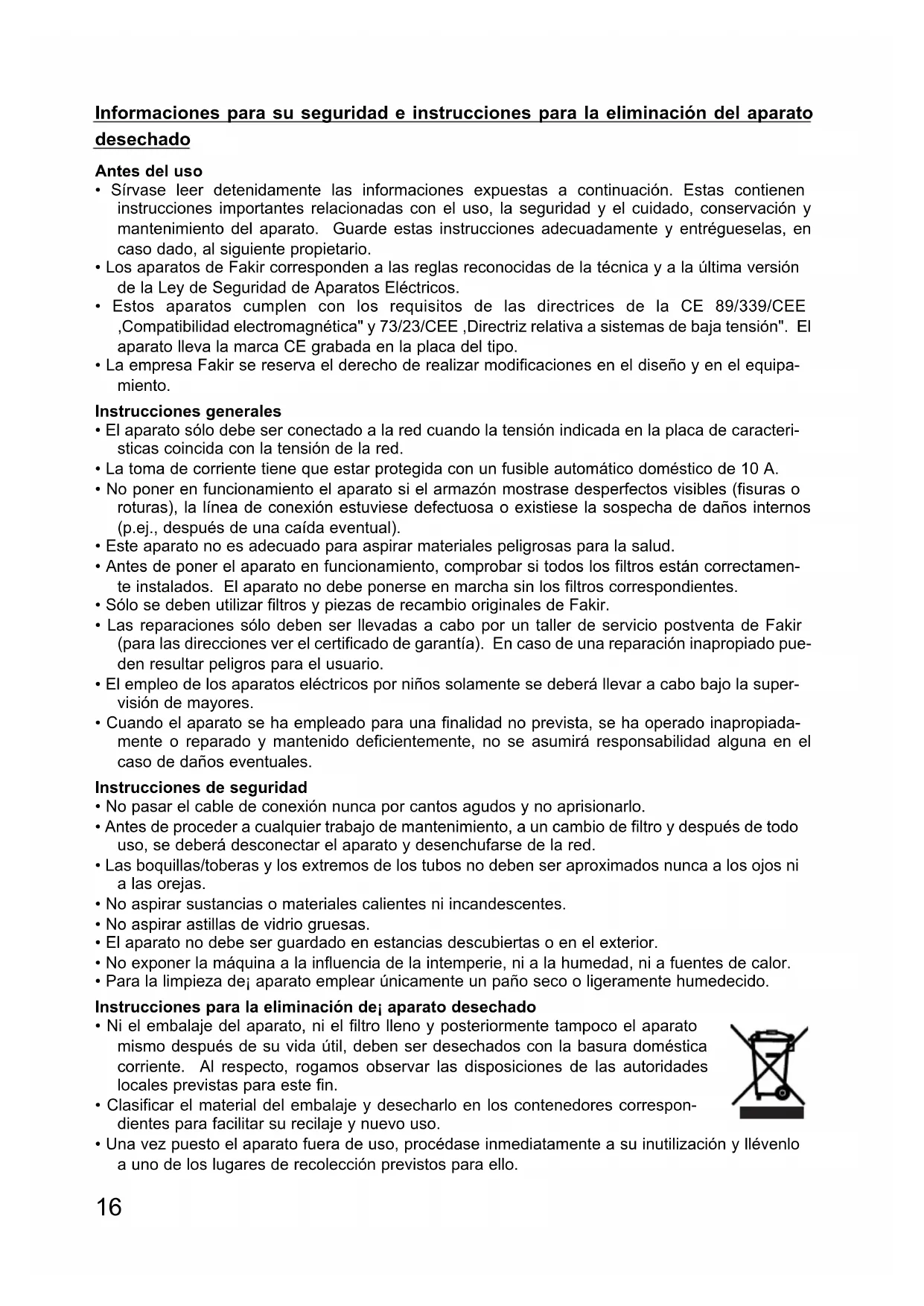 Informaciones para su seguridad e instrucciones para la eliminación del aparato desechado

Antes del uso
• Sírvase leer detenidamente las informaciones expuestas a continuación. Estas contienen instrucciones importantes relacionadas con el uso, la seguridad y el cuidado, conservación y mantenimiento del aparato. Guarde estas instrucciones adecuadamente y entrégueselas, en caso dado, al siguiente propietario.
• Los aparatos de Fakir corresponden a las reglas reconocidas de la técnica y a la última versión de la Ley de Seguridad de Aparatos Eléctricos.
• Estos aparatos cumplen con los requisitos de las directrices de la CE 89/339/CEE ‚Compatibilidad electromagnética" y 73/23/CEE ‚Directriz relativa a sistemas de baja tensión". El aparato lleva la marca CE grabada en la placa del tipo.
• La empresa Fakir se reserva el derecho de realizar modificaciones en el diseño y en el equipamiento.

Instrucciones generales
• El aparato sólo debe ser conectado a la red cuando la tensión indicada en la placa de caracteristicas coincida con la tensión de la red.
• La toma de corriente tiene que estar protegida con un fusible automático doméstico de 10 A.
• No poner en funcionamiento el aparato si el armazón mostrase desperfectos visibles (fisuras o roturas), la línea de conexión estuviese defectuosa o existiese la sospecha de daños internos (p.ej., después de una caída eventual).
• Este aparato no es adecuado para aspirar materiales peligrosas para la salud.
• Antes de poner el aparato en funcionamiento, comprobar si todos los filtros están correctamente instalados. El aparato no debe ponerse en marcha sin los filtros correspondientes.
• Sólo se deben utilizar filtros y piezas de recambio originales de Fakir.
• Las reparaciones sólo deben ser llevadas a cabo por un taller de servicio postventa de Fakir (para las direcciones ver el certificado de garantía). En caso de una reparación inapropiado pueden resultar peligros para el usuario.
• El empleo de los aparatos eléctricos por niños solamente se deberá llevar a cabo bajo la supervisión de mayores.
• Cuando el aparato se ha empleado para una finalidad no prevista, se ha operado inapropiadamente o reparado y mantenido deficientemente, no se asumirá responsabilidad alguna en el caso de daños eventuales.

Instrucciones de seguridad
• No pasar el cable de conexión nunca por cantos agudos y no aprisionarlo.
• Antes de proceder a cualquier trabajo de mantenimiento, a un cambio de filtro y después de todo uso, se deberá desconectar el aparato y desenchufarse de la red.
• Las boquillas/toberas y los extremos de los tubos no deben ser aproximados nunca a los ojos ni a las orejas.
• No aspirar sustancias o materiales calientes ni incandescentes.
• No aspirar astillas de vidrio gruesas.
• El aparato no debe ser guardado en estancias descubiertas o en el exterior.
• No exponer la máquina a la influencia de la intemperie, ni a la humedad, ni a fuentes de calor.
• Para la limpieza de¡ aparato emplear únicamente un paño seco o ligeramente humedecido.

Instrucciones para la eliminación de¡ aparato desechado
• Ni el embalaje del aparato, ni el filtro lleno y posteriormente tampoco el aparato mismo después de su vida útil, deben ser desechados con la basura doméstica corriente. Al respecto, rogamos observar las disposiciones de las autoridades locales previstas para este fin.
• Clasificar el material del embalaje y desecharlo en los contenedores correspondientes para facilitar su recilaje y nuevo uso.
• Una vez puesto el aparato fuera de uso, procédase inmediatamente a su inutilización y llévenlo a uno de los lugares de recolección previstos para ello.

16